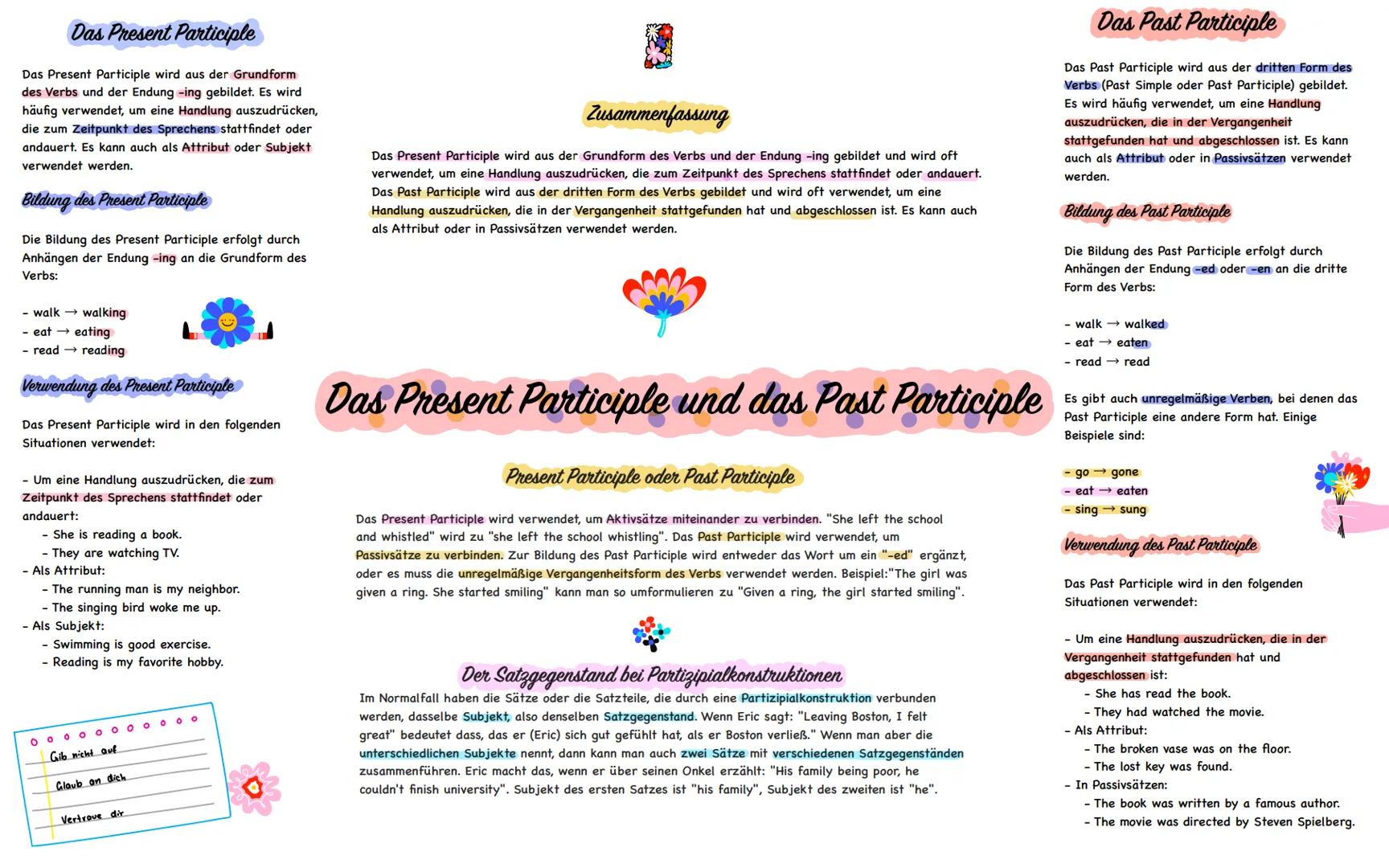 Das Present Participle

Das Present Participle wird aus der Grundform des Verbs und der Endung -ing gebildet. Es wird häufig verwendet, um eine Handlung auszudrücken, die zum Zeitpunkt des Sprechens stattfindet oder andauert. Es kann auch als Attribut oder Subjekt verwendet werden.

Bildung des Present Participle

Die Bildung des Present Participle erfolgt durch Anhängen der Endung -ing an die Grundform des Verbs:

- walk → walking
- eat → eating
- read → reading

Verwendung des Present Participle

Das Present Participle wird in den folgenden Situationen verwendet:

- Um eine Handlung auszudrücken, die zum Zeitpunkt des Sprechens stattfindet oder andauert:
  - She is reading a book.
  - They are watching TV.
- Als Attribut:
  - The running man is my neighbor.
  - The singing bird woke me up.
- Als Subjekt:
  - Swimming is good exercise.
  - Reading is my favorite hobby.

Gib nicht auf
Glaub an dich
Vertraue dir

Zusammenfassung

Das Present Participle wird aus der Grundform des Verbs und der Endung -ing gebildet und wird oft verwendet, um eine Handlung auszudrücken, die zum Zeitpunkt des Sprechens stattfindet oder andauert. Das Past Participle wird aus der dritten Form des Verbs gebildet und wird oft verwendet, um eine Handlung auszudrücken, die in der Vergangenheit stattgefunden hat und abgeschlossen ist. Es kann auch als Attribut oder in Passivsätzen verwendet werden.

Das Present Participle und das Past Participle

Present Participle oder Past Participle

Das Present Participle wird verwendet, um Aktivsätze miteinander zu verbinden. "She left the school and whistled" wird zu "she left the school whistling". Das Past Participle wird verwendet, um Passivsätze zu verbinden. Zur Bildung des Past Participle wird entweder das Wort um ein "-ed" ergänzt, oder es muss die unregelmäßige Vergangenheitsform des Verbs verwendet werden. Beispiel:"The girl was given a ring. She started smiling" kann man so umformulieren zu "Given a ring, the girl started smiling".

Der Satzgegenstand bei Partizipialkonstruktionen

Im Normalfall haben die Sätze oder die Satzteile, die durch eine Partizipialkonstruktion verbunden werden, dasselbe Subjekt, also denselben Satzgegenstand. Wenn Eric sagt: "Leaving Boston, I felt great" bedeutet dass, das er (Eric) sich gut gefühlt hat, als er Boston verließ." Wenn man aber die unterschiedlichen Subjekte nennt, dann kann man auch zwei Sätze mit verschiedenen Satzgegenständen zusammenführen. Eric macht das, wenn er über seinen Onkel erzählt: "His family being poor, he couldn't finish university". Subjekt des ersten Satzes ist "his family", Subjekt des zweiten ist "he".

Das Past Participle

Das Past Participle wird aus der dritten Form des Verbs (Past Simple oder Past Participle) gebildet. Es wird häufig verwendet, um eine Handlung auszudrücken, die in der Vergangenheit stattgefunden hat und abgeschlossen ist. Es kann auch als Attribut oder in Passivsätzen verwendet werden.

Bildung des Past Participle

Die Bildung des Past Participle erfolgt durch Anhängen der Endung -ed oder -en an die dritte Form des Verbs:

- walk → walked
- eat → eaten
- read → read

Es gibt auch unregelmäßige Verben, bei denen das Past Participle eine andere Form hat. Einige Beispiele sind:

- go → gone
- eat → eaten
- sing → sung

Verwendung des Past Participle

Das Past Participle wird in den folgenden Situationen verwendet:

- Um eine Handlung auszudrücken, die in der Vergangenheit stattgefunden hat und abgeschlossen ist:
  - She has read the book.
  - They had watched the movie.
- Als Attribut:
  - The broken vase was on the floor.
  - The lost key was found.
- In Passivsätzen:
  - The book was written by a famous author.
  - The movie was directed by Steven Spielberg.